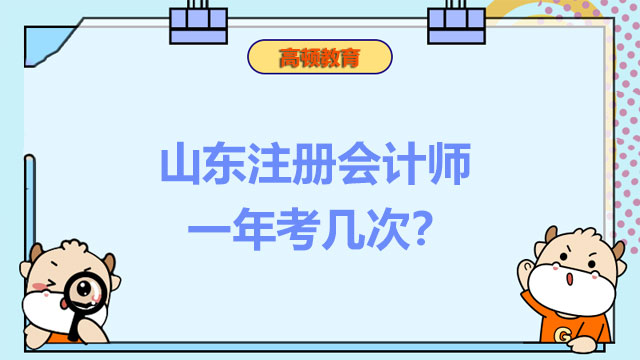 高顿教育

山东注册会计师
一年考几次?

G